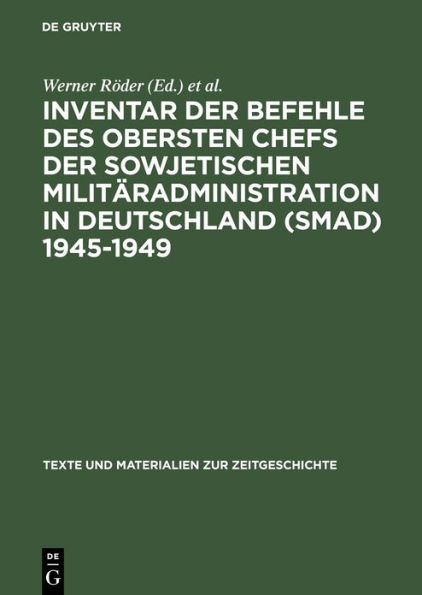 DE GRUYTER

Werner Röder (Ed.) et al.

INVENTAR DER BEFEHLE DES OBERSTEN CHEFS DER SOWJETISCHEN MILITÄRADMINISTRATION IN DEUTSCHLAND (SMAD) 1945-1949

TEXTE UND MATERIALIEN ZUR ZEITGESCHICHTE

DE
G